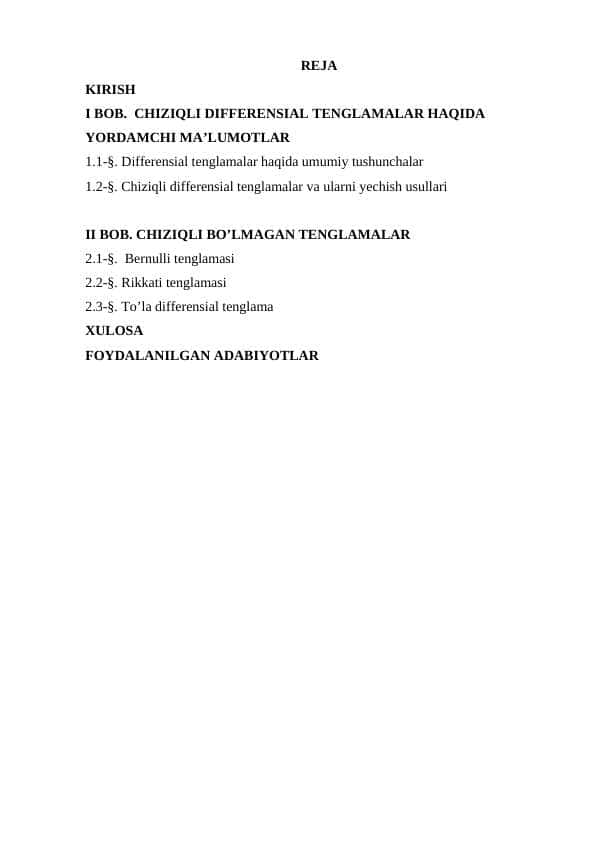 REJA

KIRISH

I BOB. CHIZIQLI DIFFERENSIAL TENGLAMALAR HAQIDA YORDAMCHI MA’LUMOTLAR

1.1-§. Differensial tenglamalar haqida umumiy tushunchalar

1.2-§. Chiziqli differensial tenglamalar va ularni yechish usullari

II BOB. CHIZIQLI BO’LMAGAN TENGLAMALAR

2.1-§. Bernulli tenglamasi

2.2-§. Rikkati tenglamasi

2.3-§. To’la differensial tenglama

XULOSA

FOYDALANILGAN ADABIYOTLAR